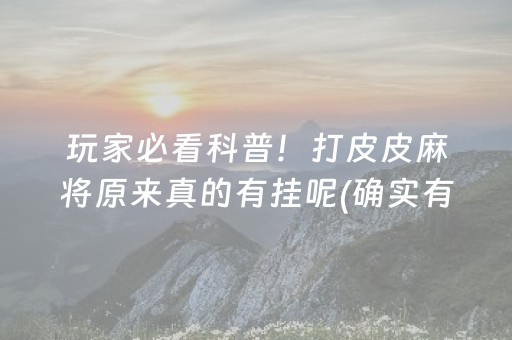 玩家必看科普！打皮皮麻将原来真的有挂呢(确实有